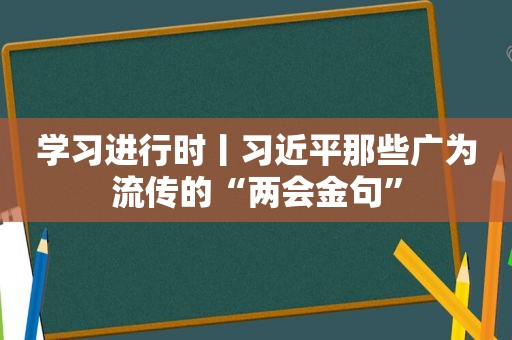 学习进行时丨习近平那些广为流传的“两会金句”